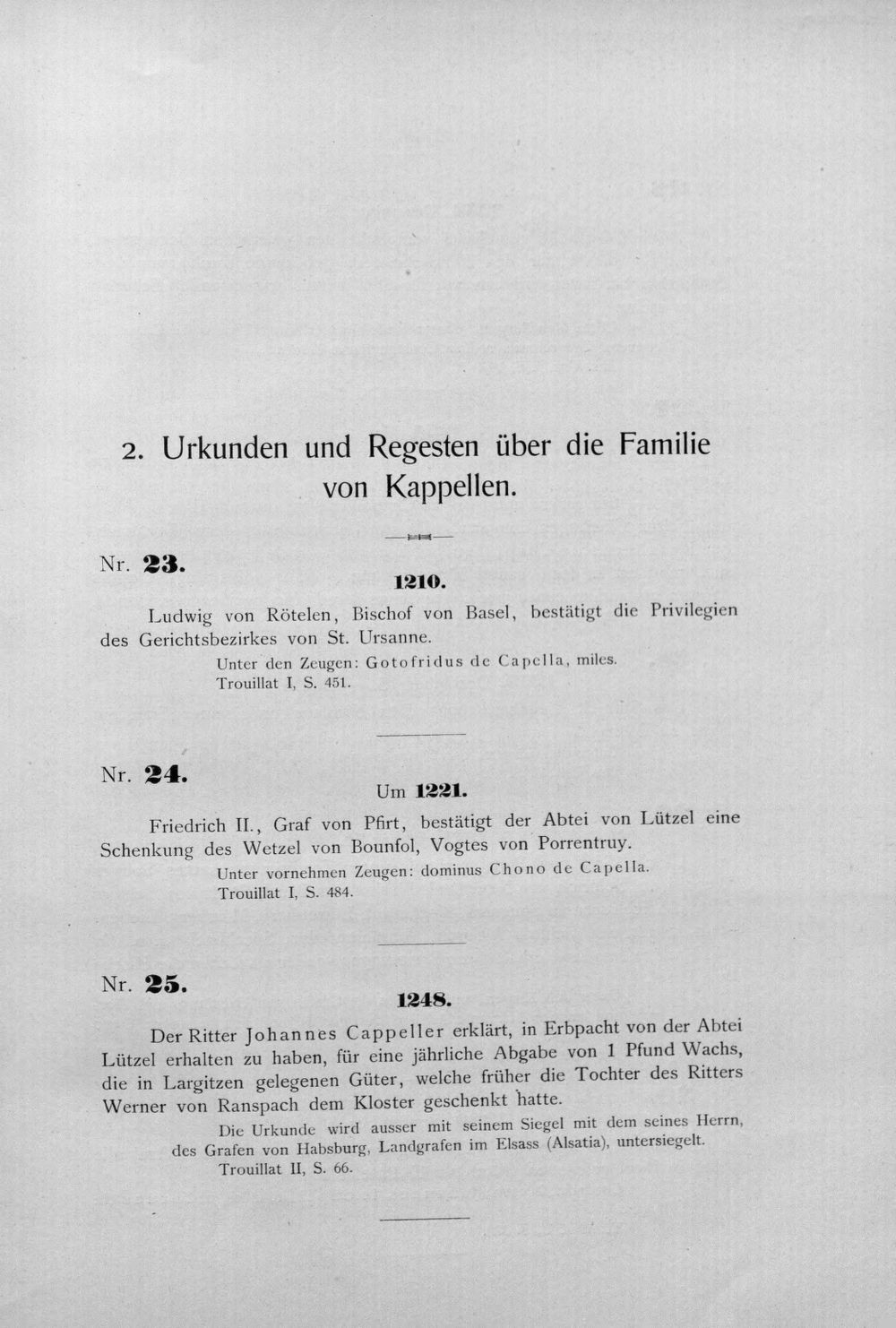 2. Urkunden und Regesten über die Familie von Kappellen.

Nr. 23.

1210.

Ludwig von Rötelen, Bischof von Basel, bestätigt die Privilegien des Gerichtsbezirkes von St. Ursanne.

Unter den Zeugen: Gotofridus de Capella, miles.
Trouillat I, S. 451.

Nr. 24.

Um 1221.

Friedrich II., Graf von Pfirt, bestätigt der Abtei von Lützel eine Schenkung des Wetzel von Bounfol, Vogtes von Porrentruy.

Unter vornehmen Zeugen: dominus Chono de Capella.
Trouillat I, S. 484.

Nr. 25.

1248.

Der Ritter Johannes Cappeller erklärt, in Erbpacht von der Abtei Lützel erhalten zu haben, für eine jährliche Abgabe von 1 Pfund Wachs, die in Largitzen gelegenen Güter, welche früher die Tochter des Ritters Werner von Ranspach dem Kloster geschenkt hatte.

Die Urkunde wird ausser mit seinem Siegel mit dem seines Herrn, des Grafen von Habsburg, Landgrafen im Elsass (Alsatia), untersiegelt.
Trouillat II, S. 66.